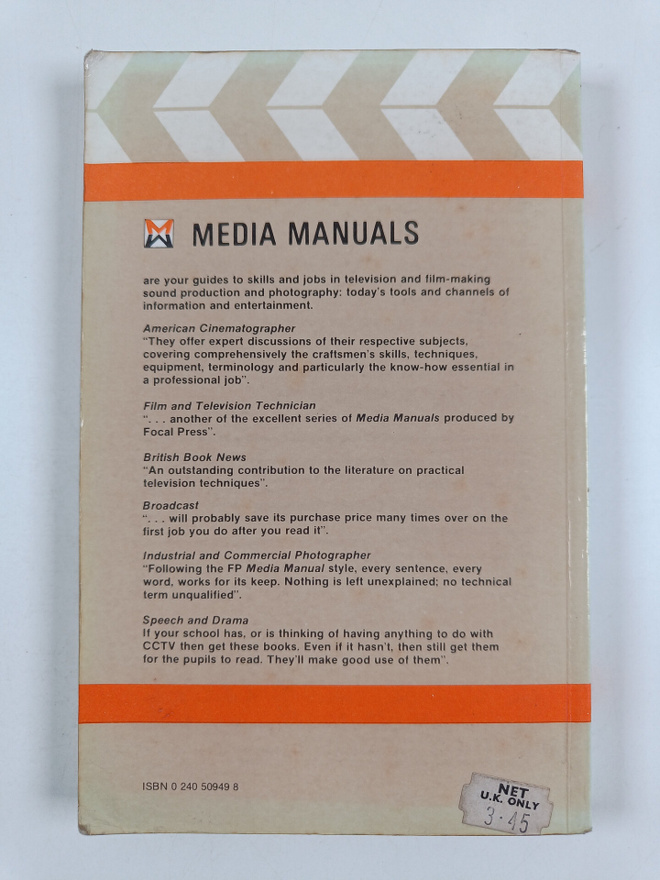 MEDIA MANUALS

are your guides to skills and jobs in television and film-making sound production and photography: today's tools and channels of information and entertainment.

American Cinematographer
"They offer expert discussions of their respective subjects, covering comprehensively the craftsmen's skills, techniques, equipment, terminology and particularly the know-how essential in a professional job".

Film and Television Technician
". . . another of the excellent series of Media Manuals produced by Focal Press".

British Book News
"An outstanding contribution to the literature on practical television techniques".

Broadcast
". . . will probably save its purchase price many times over on the first job you do after you read it".

Industrial and Commercial Photographer
"Following the FP Media Manual style, every sentence, every word, works for its keep. Nothing is left unexplained; no technical term unqualified".

Speech and Drama
If your school has, or is thinking of having anything to do with CCTV then get these books. Even if it hasn't, then still get them for the pupils to read. They'll make good use of them".

ISBN 0 240 50949 8

NET
U.K. ONLY
3·45